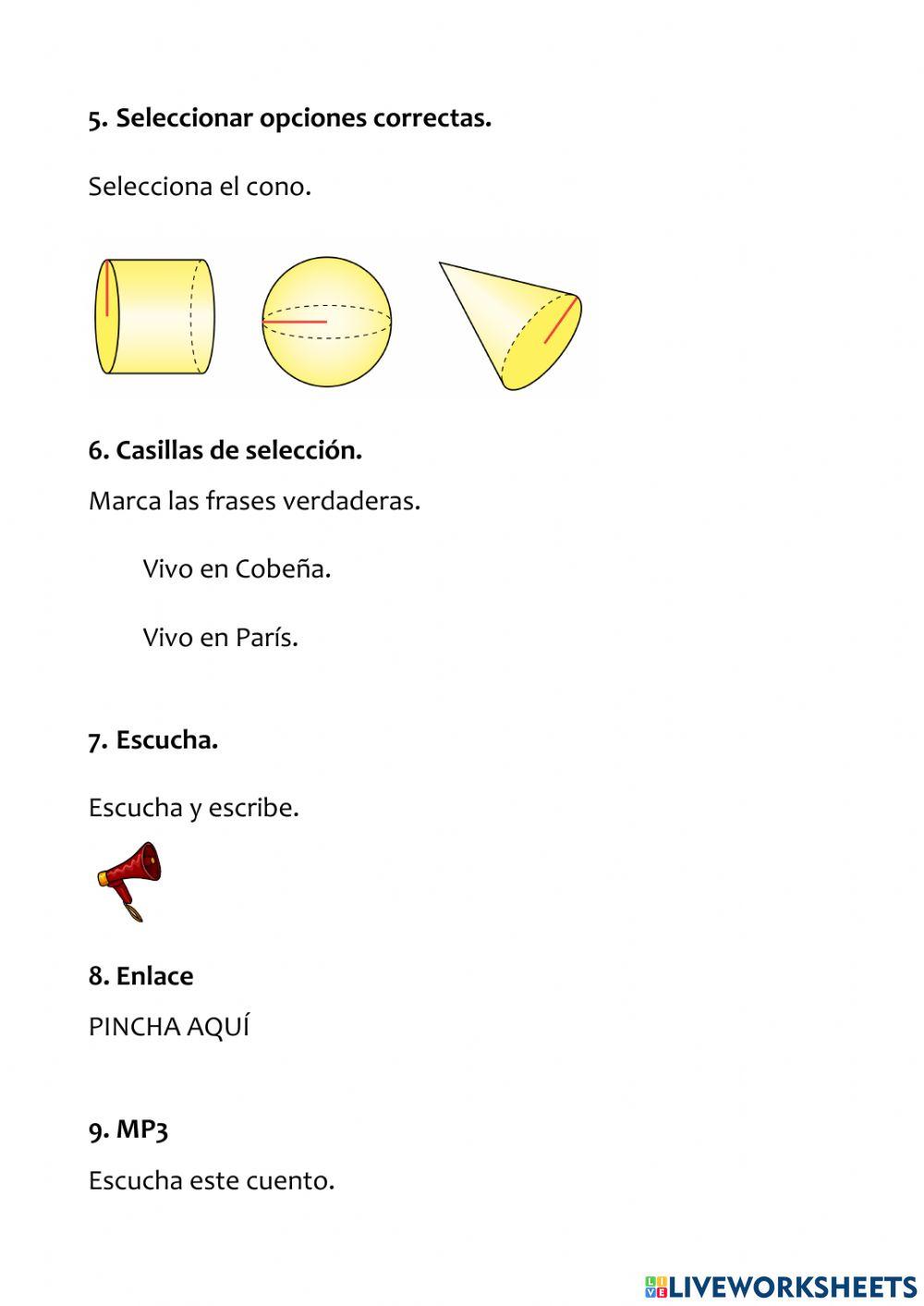 5. Seleccionar opciones correctas.

Selecciona el cono.

6. Casillas de selección.

Marca las frases verdaderas.

Vivo en Cobeña.

Vivo en París.

7. Escucha.

Escucha y escribe.

8. Enlace

PINCHA AQUÍ

9. MP3

Escucha este cuento.

LIVEWORKSHEETS